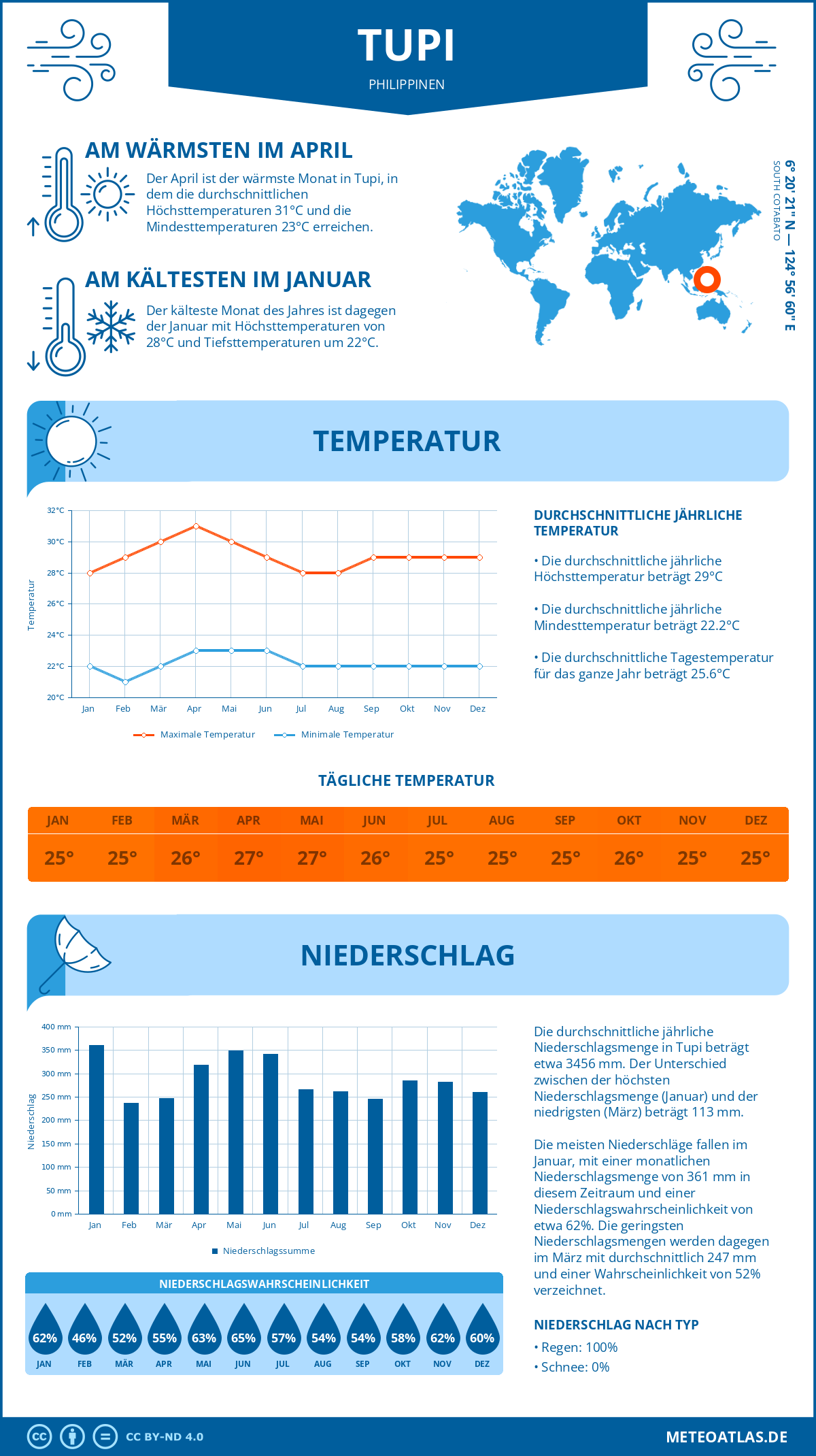 TUPI
PHILIPPINEN

AM WÄRMSTEN IM APRIL
Der April ist der wärmste Monat in Tupi, in dem die durchschnittlichen Höchsttemperaturen 31°C und die Mindesttemperaturen 23°C erreichen.

AM KÄLTESTEN IM JANUAR
Der kälteste Monat des Jahres ist dagegen der Januar mit Höchsttemperaturen von 28°C und Tiefsttemperaturen um 22°C.

6° 20' 21" N — 124° 56' 60" E
SOUTH COTABATO

TEMPERATUR

32°C
30°C
28°C
26°C
24°C
22°C
20°C
Temperatur
Jan Feb Mär Apr Mai Jun Jul Aug Sep Okt Nov Dez
Maximale Temperatur
Minimale Temperatur

DURCHSCHNITTLICHE JÄHRLICHE TEMPERATUR
• Die durchschnittliche jährliche Höchsttemperatur beträgt 29°C
• Die durchschnittliche jährliche Mindesttemperatur beträgt 22.2°C
• Die durchschnittliche Tagestemperatur für das ganze Jahr beträgt 25.6°C

TÄGLICHE TEMPERATUR

| JAN | FEB | MÄR | APR | MAI | JUN | JUL | AUG | SEP | OKT | NOV | DEZ |
|---|---|---|---|---|---|---|---|---|---|---|---|
| 25° | 25° | 26° | 27° | 27° | 26° | 25° | 25° | 25° | 26° | 25° | 25° |

NIEDERSCHLAG

400 mm
350 mm
300 mm
250 mm
200 mm
150 mm
100 mm
50 mm
0 mm
Niederschlag
Jan Feb Mär Apr Mai Jun Jul Aug Sep Okt Nov Dez
Niederschlagssumme

Die durchschnittliche jährliche Niederschlagsmenge in Tupi beträgt etwa 3456 mm. Der Unterschied zwischen der höchsten Niederschlagsmenge (Januar) und der niedrigsten (März) beträgt 113 mm.

Die meisten Niederschläge fallen im Januar, mit einer monatlichen Niederschlagsmenge von 361 mm in diesem Zeitraum und einer Niederschlagswahrscheinlichkeit von etwa 62%. Die geringsten Niederschlagsmengen werden dagegen im März mit durchschnittlich 247 mm und einer Wahrscheinlichkeit von 52% verzeichnet.

NIEDERSCHLAGSWAHRSCHEINLICHKEIT

| 62% | 46% | 52% | 55% | 63% | 65% | 57% | 54% | 54% | 58% | 62% | 60% |
|---|---|---|---|---|---|---|---|---|---|---|---|
| JAN | FEB | MÄR | APR | MAI | JUN | JUL | AUG | SEP | OKT | NOV | DEZ |

NIEDERSCHLAG NACH TYP
• Regen: 100%
• Schnee: 0%

CC BY-ND 4.0
METEOATLAS.DE